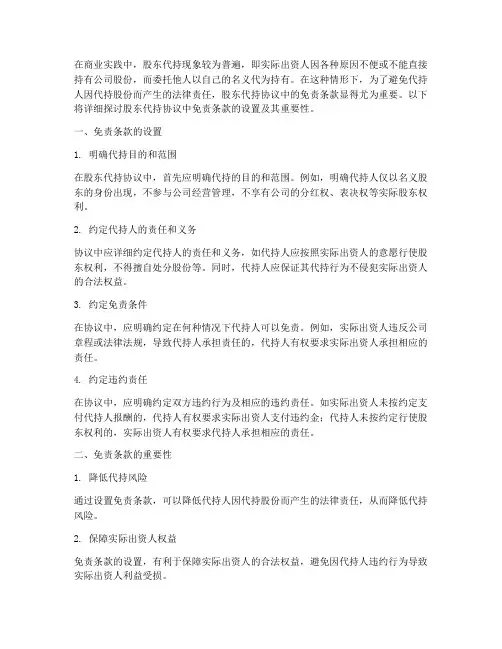 在商业实践中，股东代持现象较为普遍，即实际出资人因各种原因不便或不能直接持有公司股份，而委托他人以自己的名义代为持有。在这种情形下，为了避免代持人因代持股份而产生的法律责任，股东代持协议中的免责条款显得尤为重要。以下将详细探讨股东代持协议中免责条款的设置及其重要性。

一、免责条款的设置

1. 明确代持目的和范围

在股东代持协议中，首先应明确代持的目的和范围。例如，明确代持人仅以名义股东的身份出现，不参与公司经营管理，不享有公司的分红权、表决权等实际股东权利。

2. 约定代持人的责任和义务

协议中应详细约定代持人的责任和义务，如代持人应按照实际出资人的意愿行使股东权利，不得擅自处分股份等。同时，代持人应保证其代持行为不侵犯实际出资人的合法权益。

3. 约定免责条件

在协议中，应明确约定在何种情况下代持人可以免责。例如，实际出资人违反公司章程或法律法规，导致代持人承担责任的，代持人有权要求实际出资人承担相应的责任。

4. 约定违约责任

在协议中，应明确约定双方违约行为及相应的违约责任。如实际出资人未按约定支付代持人报酬的，代持人有权要求实际出资人支付违约金；代持人未按约定行使股东权利的，实际出资人有权要求代持人承担相应的责任。

二、免责条款的重要性

1. 降低代持风险

通过设置免责条款，可以降低代持人因代持股份而产生的法律责任，从而降低代持风险。

2. 保障实际出资人权益

免责条款的设置，有利于保障实际出资人的合法权益，避免因代持人违约行为导致实际出资人利益受损。